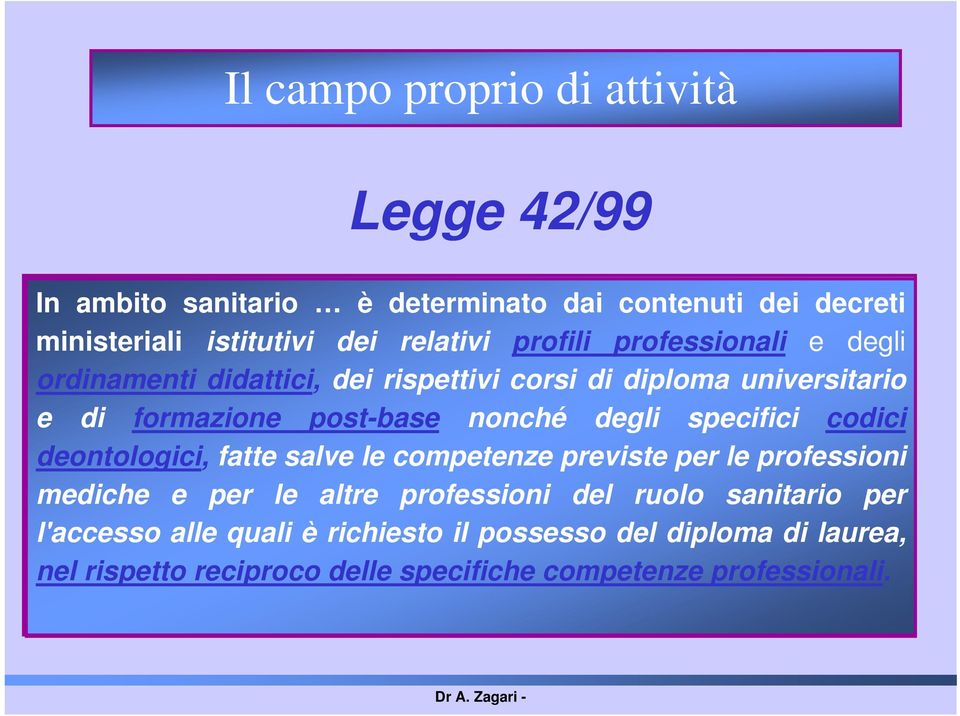 Il campo proprio di attività

Legge 42/99

In ambito sanitario … è determinato dai contenuti dei decreti ministeriali istitutivi dei relativi profili professionali e degli ordinamenti didattici, dei rispettivi corsi di diploma universitario e di formazione post-base nonché degli specifici codici deontologici, fatte salve le competenze previste per le professioni mediche e per le altre professioni del ruolo sanitario per l'accesso alle quali è richiesto il possesso del diploma di laurea, nel rispetto reciproco delle specifiche competenze professionali.

Dr A. Zagari -